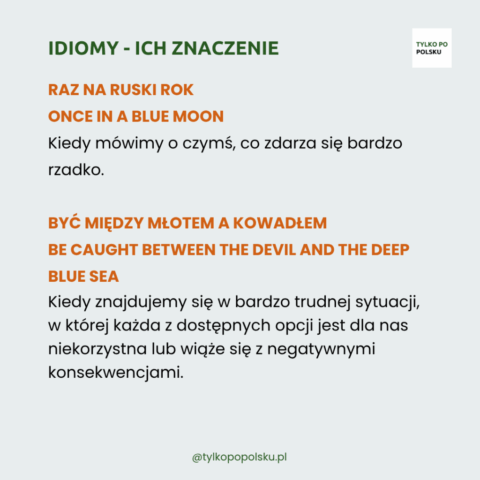 IDIOMY - ICH ZNACZENIE

TYLKO PO
POLSKU

RAZ NA RUSKI ROK

ONCE IN A BLUE MOON

Kiedy mówimy o czymś, co zdarza się bardzo rzadko.

BYĆ MIĘDZY MŁOTEM A KOWADŁEM

BE CAUGHT BETWEEN THE DEVIL AND THE DEEP BLUE SEA

Kiedy znajdujemy się w bardzo trudnej sytuacji, w której każda z dostępnych opcji jest dla nas niekorzystna lub wiąże się z negatywnymi konsekwencjami.

@tylkopopolsku.pl